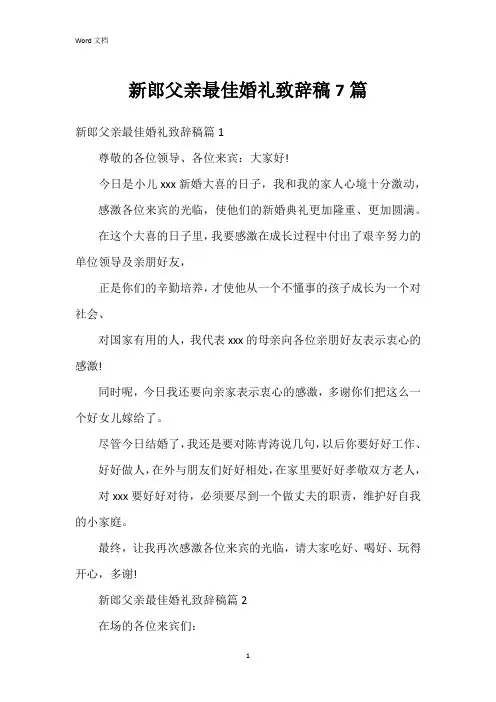 Word 文档

新郎父亲最佳婚礼致辞稿 7 篇

新郎父亲最佳婚礼致辞稿篇 1

尊敬的各位领导、各位来宾：大家好!

今日是小儿 xxx 新婚大喜的日子，我和我的家人心境十分激动，

感激各位来宾的光临，使他们的新婚典礼更加隆重、更加圆满。

在这个大喜的日子里，我要感激在成长过程中付出了艰辛努力的单位领导及亲朋好友，

正是你们的辛勤培养，才使他从一个不懂事的孩子成长为一个对社会、

对国家有用的人，我代表 xxx 的母亲向各位亲朋好友表示衷心的感激!

同时呢，今日我还要向亲家表示衷心的感激，多谢你们把这么一个好女儿嫁给了。

尽管今日结婚了，我还是要对陈青涛说几句，以后你要好好工作、

好好做人，在外与朋友们好好相处，在家里要好好孝敬双方老人，

对 xxx 要好好对待，必须要尽到一个做丈夫的职责，维护好自我的小家庭。

最终，让我再次感激各位来宾的光临，请大家吃好、喝好、玩得开心，多谢!

新郎父亲最佳婚礼致辞稿篇 2

在场的各位来宾们:

1